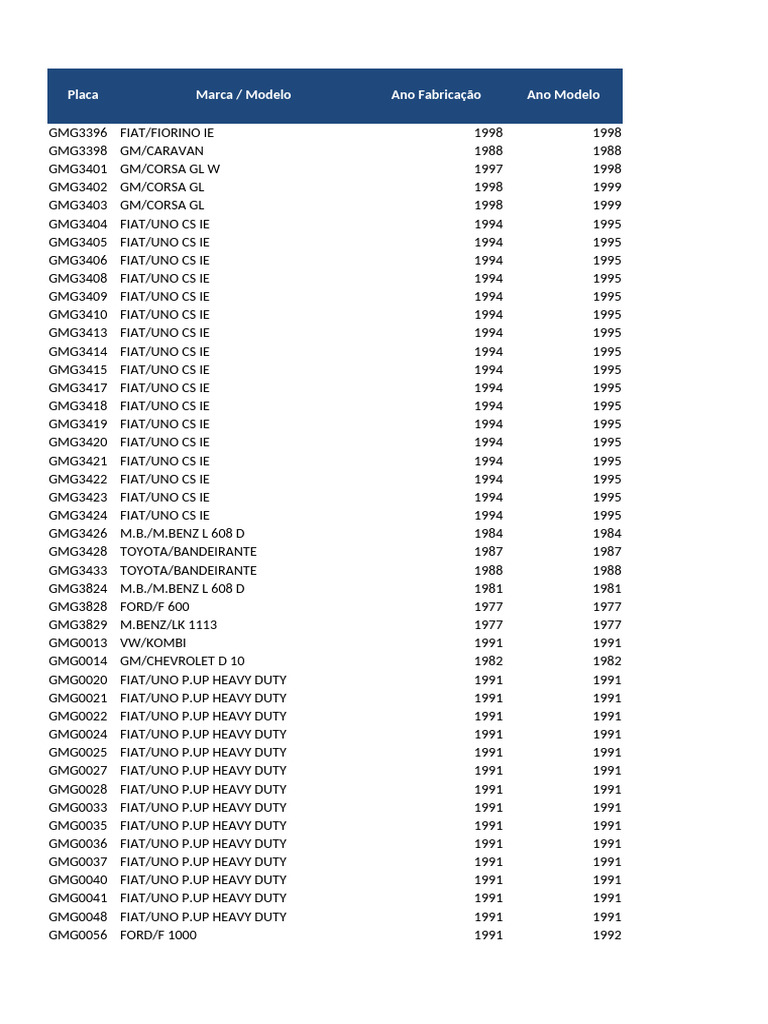 | Placa | Marca / Modelo | Ano Fabricação | Ano Modelo |
|---|---|---|---|
| GMG3396 | FIAT/FIORINO IE | 1998 | 1998 |
| GMG3398 | GM/CARAVAN | 1988 | 1988 |
| GMG3401 | GM/CORSA GL W | 1997 | 1998 |
| GMG3402 | GM/CORSA GL | 1998 | 1999 |
| GMG3403 | GM/CORSA GL | 1998 | 1999 |
| GMG3404 | FIAT/UNO CS IE | 1994 | 1995 |
| GMG3405 | FIAT/UNO CS IE | 1994 | 1995 |
| GMG3406 | FIAT/UNO CS IE | 1994 | 1995 |
| GMG3408 | FIAT/UNO CS IE | 1994 | 1995 |
| GMG3409 | FIAT/UNO CS IE | 1994 | 1995 |
| GMG3410 | FIAT/UNO CS IE | 1994 | 1995 |
| GMG3413 | FIAT/UNO CS IE | 1994 | 1995 |
| GMG3414 | FIAT/UNO CS IE | 1994 | 1995 |
| GMG3415 | FIAT/UNO CS IE | 1994 | 1995 |
| GMG3417 | FIAT/UNO CS IE | 1994 | 1995 |
| GMG3418 | FIAT/UNO CS IE | 1994 | 1995 |
| GMG3419 | FIAT/UNO CS IE | 1994 | 1995 |
| GMG3420 | FIAT/UNO CS IE | 1994 | 1995 |
| GMG3421 | FIAT/UNO CS IE | 1994 | 1995 |
| GMG3422 | FIAT/UNO CS IE | 1994 | 1995 |
| GMG3423 | FIAT/UNO CS IE | 1994 | 1995 |
| GMG3424 | FIAT/UNO CS IE | 1994 | 1995 |
| GMG3426 | M.B./M.BENZ L 608 D | 1984 | 1984 |
| GMG3428 | TOYOTA/BANDEIRANTE | 1987 | 1987 |
| GMG3433 | TOYOTA/BANDEIRANTE | 1988 | 1988 |
| GMG3824 | M.B./M.BENZ L 608 D | 1981 | 1981 |
| GMG3828 | FORD/F 600 | 1977 | 1977 |
| GMG3829 | M.BENZ/LK 1113 | 1977 | 1977 |
| GMG0013 | VW/KOMBI | 1991 | 1991 |
| GMG0014 | GM/CHEVROLET D 10 | 1982 | 1982 |
| GMG0020 | FIAT/UNO P.UP HEAVY DUTY | 1991 | 1991 |
| GMG0021 | FIAT/UNO P.UP HEAVY DUTY | 1991 | 1991 |
| GMG0022 | FIAT/UNO P.UP HEAVY DUTY | 1991 | 1991 |
| GMG0024 | FIAT/UNO P.UP HEAVY DUTY | 1991 | 1991 |
| GMG0025 | FIAT/UNO P.UP HEAVY DUTY | 1991 | 1991 |
| GMG0027 | FIAT/UNO P.UP HEAVY DUTY | 1991 | 1991 |
| GMG0028 | FIAT/UNO P.UP HEAVY DUTY | 1991 | 1991 |
| GMG0033 | FIAT/UNO P.UP HEAVY DUTY | 1991 | 1991 |
| GMG0035 | FIAT/UNO P.UP HEAVY DUTY | 1991 | 1991 |
| GMG0036 | FIAT/UNO P.UP HEAVY DUTY | 1991 | 1991 |
| GMG0037 | FIAT/UNO P.UP HEAVY DUTY | 1991 | 1991 |
| GMG0040 | FIAT/UNO P.UP HEAVY DUTY | 1991 | 1991 |
| GMG0041 | FIAT/UNO P.UP HEAVY DUTY | 1991 | 1991 |
| GMG0048 | FIAT/UNO P.UP HEAVY DUTY | 1991 | 1991 |
| GMG0056 | FORD/F 1000 | 1991 | 1992 |